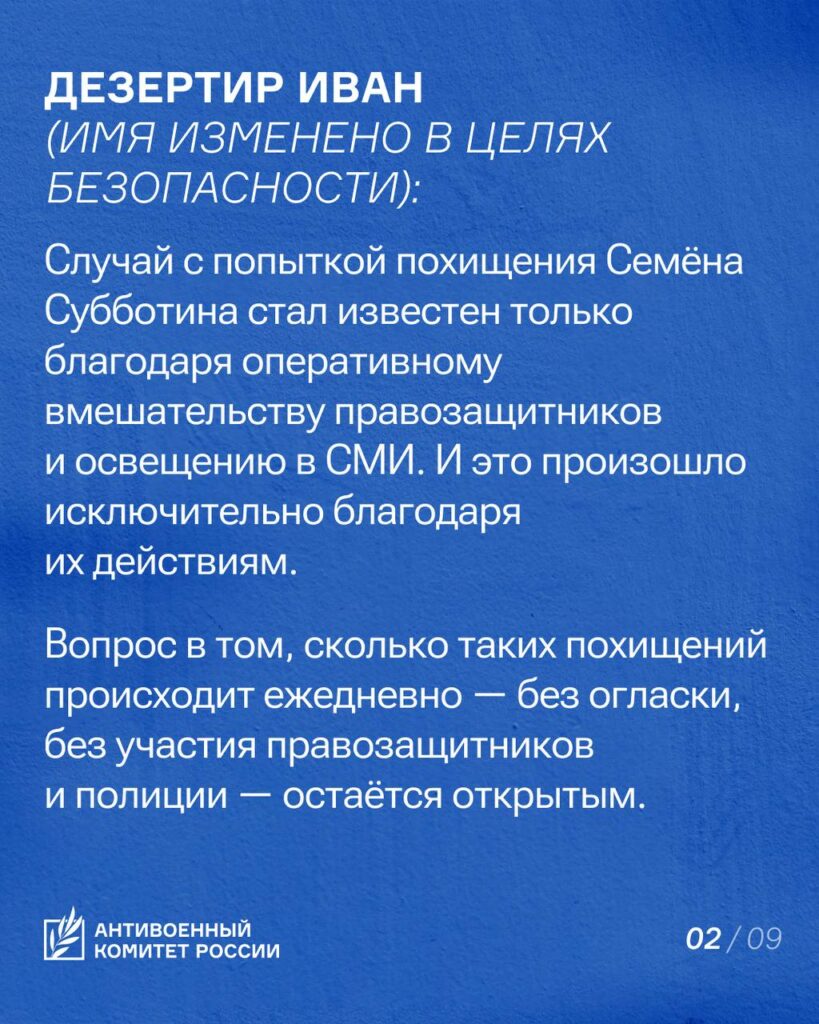 ДЕЗЕРТИР ИВАН
(ИМЯ ИЗМЕНЕНО В ЦЕЛЯХ БЕЗОПАСНОСТИ):

Случай с попыткой похищения Семёна Субботина стал известен только благодаря оперативному вмешательству правозащитников и освещению в СМИ. И это произошло исключительно благодаря их действиям.

Вопрос в том, сколько таких похищений происходит ежедневно — без огласки, без участия правозащитников и полиции — остаётся открытым.

АНТИВОЕННЫЙ КОМИТЕТ РОССИИ

02 / 09